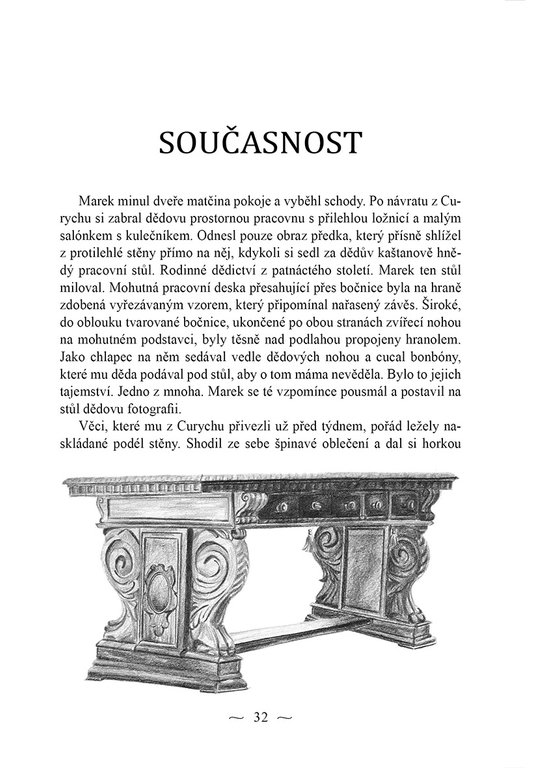 SOUČASNOST

Marek minul dveře matčina pokoje a vyběhl schody. Po návratu z Curychu si zabral dědovu prostornou pracovnu s přilehlou ložnicí a malým salónkem s kulečníkem. Odnesl pouze obraz předka, který přísně shlížel z protilehlé stěny přímo na něj, kdykoli si sedl za dědův kaštanově hnědý pracovní stůl. Rodinné dědictví z patnáctého století. Marek ten stůl miloval. Mohutná pracovní deska přesahující přes bočnice byla na hraně zdobená vyřezávaným vzorem, který připomínal nařasený závěs. Široké, do oblouku tvarované bočnice, ukončené po obou stranách zvířecí nohou na mohutném podstavci, byly těsně nad podlahou propojeny hranolem. Jako chlapec na něm sedával vedle dědových nohou a cucal bonbóny, které mu děda podával pod stůl, aby o tom máma nevěděla. Bylo to jejich tajemství. Jedno z mnoha. Marek se té vzpomínce pousmál a postavil na stůl dědovu fotografii.

Věci, které mu z Curychu přivezli už před týdnem, pořád ležely naskládané podél stěny. Shodil ze sebe špinavé oblečení a dal si horkou

~ 32 ~